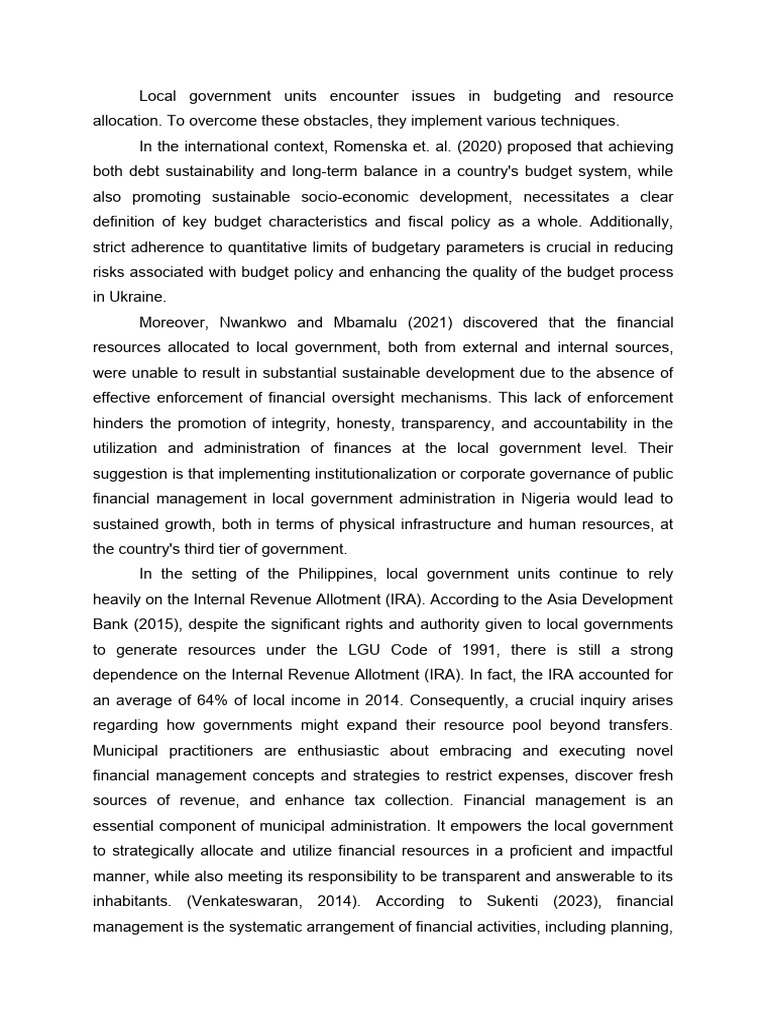 Local government units encounter issues in budgeting and resource allocation. To overcome these obstacles, they implement various techniques.

In the international context, Romenska et. al. (2020) proposed that achieving both debt sustainability and long-term balance in a country's budget system, while also promoting sustainable socio-economic development, necessitates a clear definition of key budget characteristics and fiscal policy as a whole. Additionally, strict adherence to quantitative limits of budgetary parameters is crucial in reducing risks associated with budget policy and enhancing the quality of the budget process in Ukraine.

Moreover, Nwankwo and Mbamalu (2021) discovered that the financial resources allocated to local government, both from external and internal sources, were unable to result in substantial sustainable development due to the absence of effective enforcement of financial oversight mechanisms. This lack of enforcement hinders the promotion of integrity, honesty, transparency, and accountability in the utilization and administration of finances at the local government level. Their suggestion is that implementing institutionalization or corporate governance of public financial management in local government administration in Nigeria would lead to sustained growth, both in terms of physical infrastructure and human resources, at the country's third tier of government.

In the setting of the Philippines, local government units continue to rely heavily on the Internal Revenue Allotment (IRA). According to the Asia Development Bank (2015), despite the significant rights and authority given to local governments to generate resources under the LGU Code of 1991, there is still a strong dependence on the Internal Revenue Allotment (IRA). In fact, the IRA accounted for an average of 64% of local income in 2014. Consequently, a crucial inquiry arises regarding how governments might expand their resource pool beyond transfers. Municipal practitioners are enthusiastic about embracing and executing novel financial management concepts and strategies to restrict expenses, discover fresh sources of revenue, and enhance tax collection. Financial management is an essential component of municipal administration. It empowers the local government to strategically allocate and utilize financial resources in a proficient and impactful manner, while also meeting its responsibility to be transparent and answerable to its inhabitants. (Venkateswaran, 2014). According to Sukenti (2023), financial management is the systematic arrangement of financial activities, including planning,